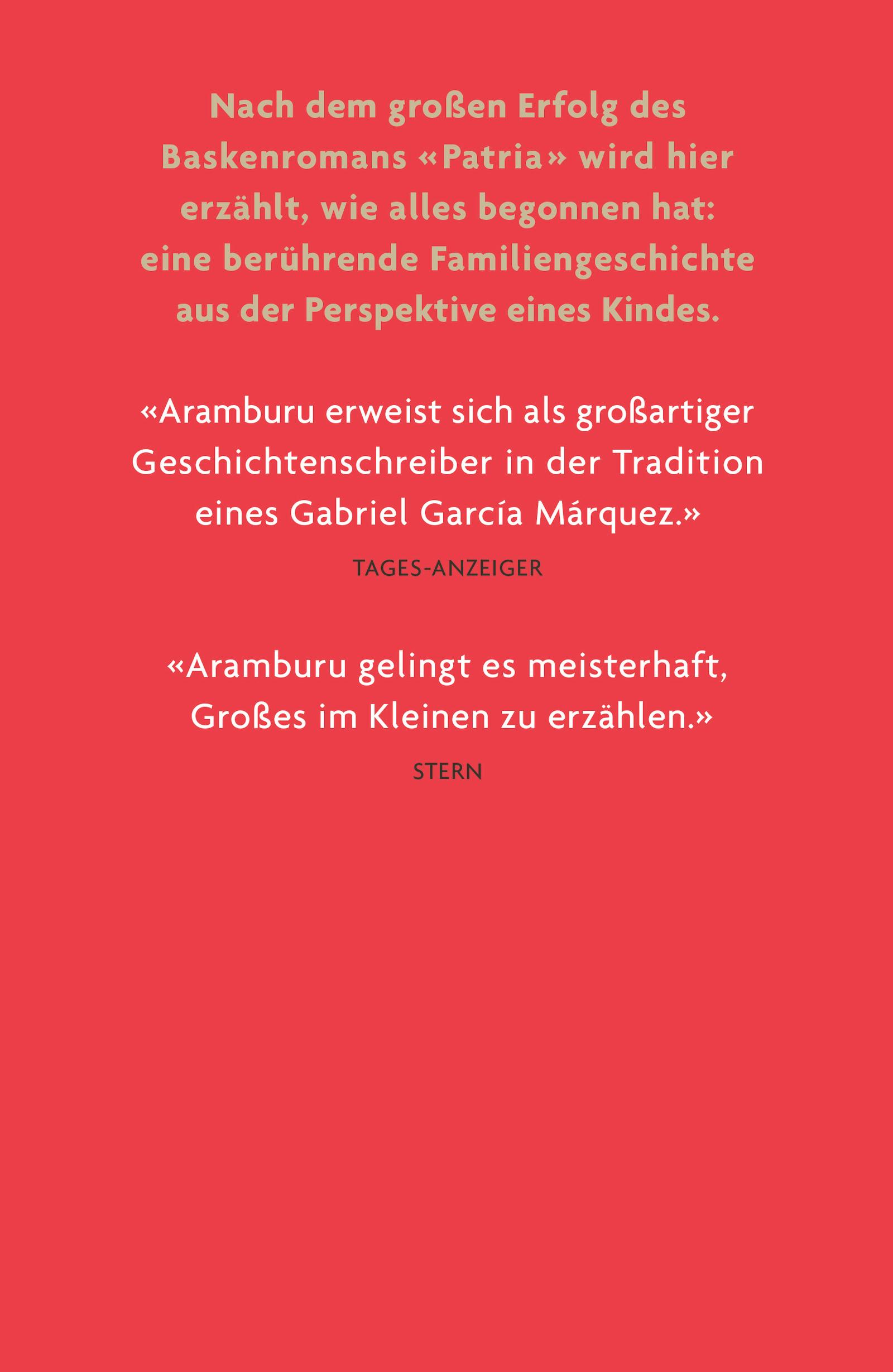 Nach dem großen Erfolg des Baskenromans «Patria» wird hier erzählt, wie alles begonnen hat: eine berührende Familiengeschichte aus der Perspektive eines Kindes.

«Aramburu erweist sich als großartiger Geschichtenschreiber in der Tradition eines Gabriel García Márquez.»

TAGES-ANZEIGER

«Aramburu gelingt es meisterhaft, Großes im Kleinen zu erzählen.»

STERN